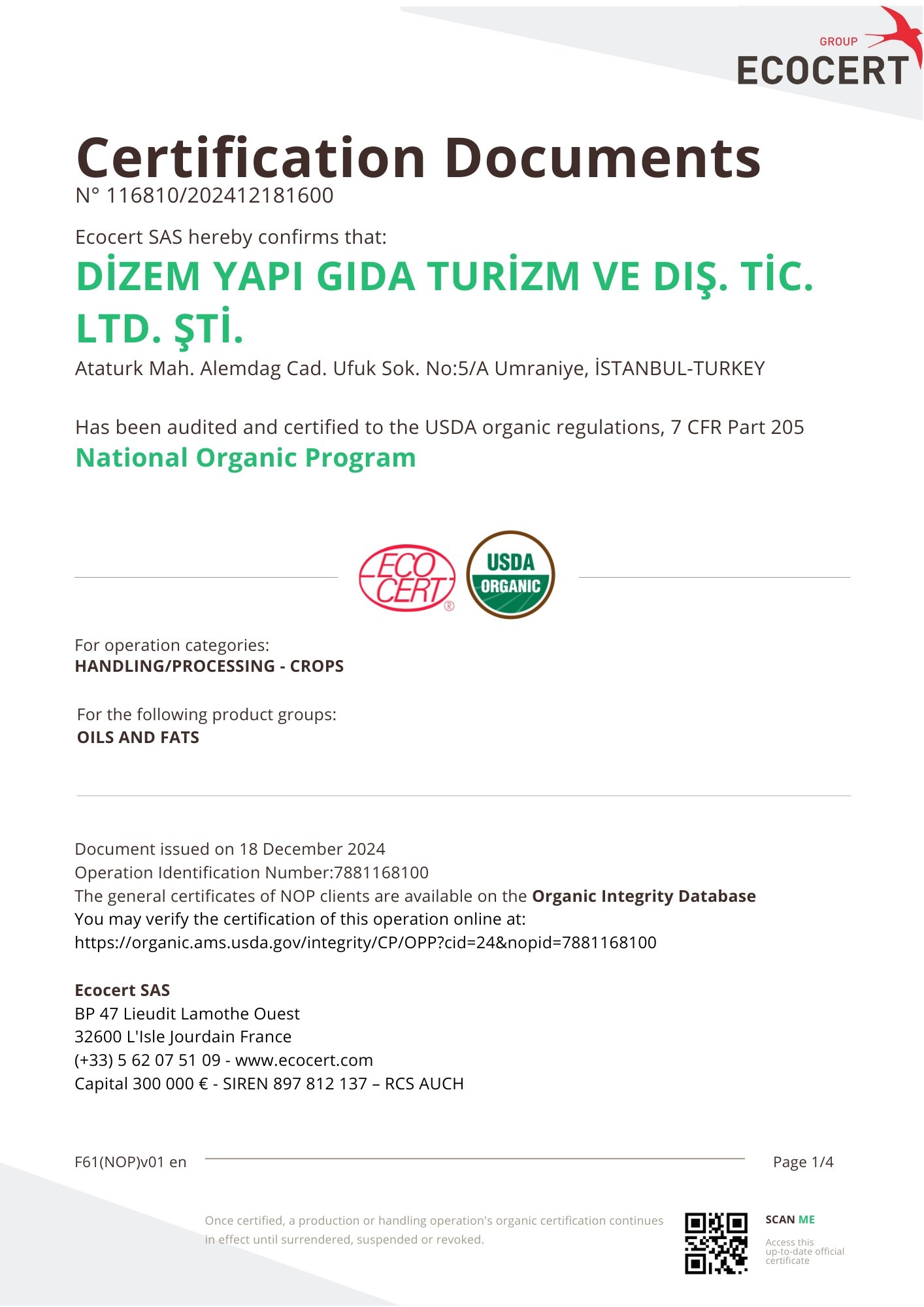 GROUP
ECOCERT

Certification Documents
N° 116810/202412181600

Ecocert SAS hereby confirms that:
DİZEM YAPI GIDA TURİZM VE DIŞ. TİC. LTD. ŞTİ.
Ataturk Mah. Alemdag Cad. Ufuk Sok. No:5/A Umraniye, İSTANBUL-TURKEY

Has been audited and certified to the USDA organic regulations, 7 CFR Part 205
National Organic Program

ECO CERT ®
USDA ORGANIC

For operation categories:
HANDLING/PROCESSING - CROPS

For the following product groups:
OILS AND FATS

Document issued on 18 December 2024
Operation Identification Number:7881168100
The general certificates of NOP clients are available on the Organic Integrity Database
You may verify the certification of this operation online at:
https://organic.ams.usda.gov/integrity/CP/OPP?cid=24&nopid=7881168100

Ecocert SAS
BP 47 Lieudit Lamothe Ouest
32600 L'Isle Jourdain France
(+33) 5 62 07 51 09 - www.ecocert.com
Capital 300 000 € - SIREN 897 812 137 – RCS AUCH

F61(NOP)v01 en
Page 1/4

Once certified, a production or handling operation's organic certification continues in effect until surrendered, suspended or revoked.

SCAN ME
Access this up-to-date official certificate